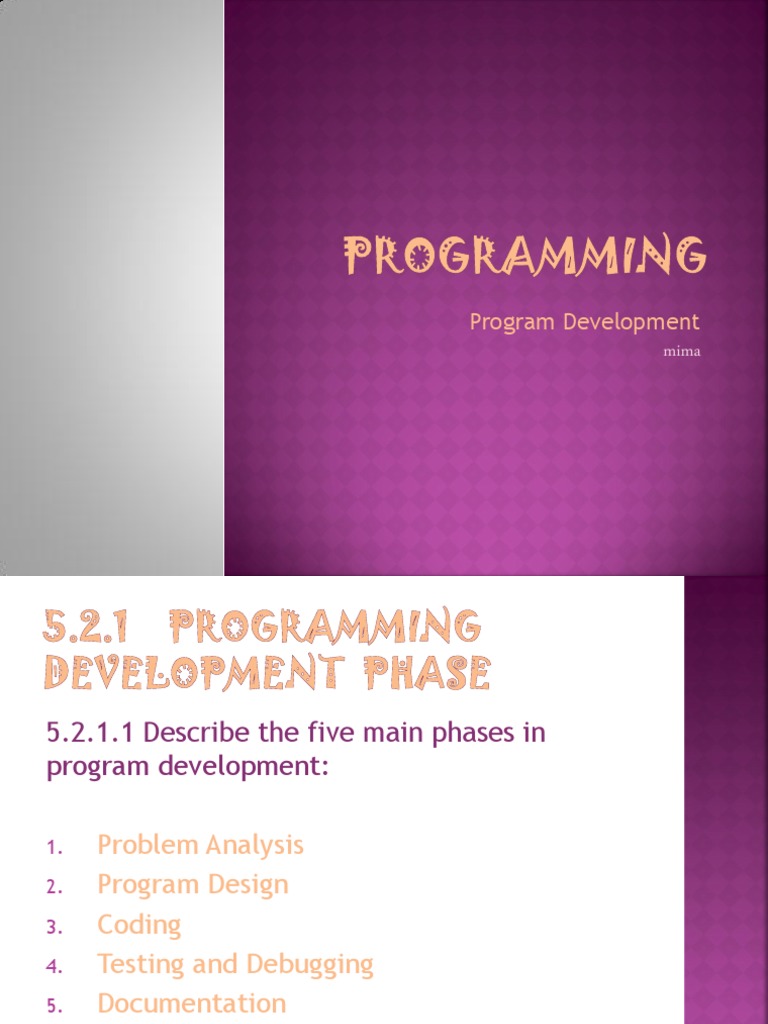 PROGRAMMING

Program Development

mima

5.2.1 PROGRAMMING DEVELOPMENT PHASE

5.2.1.1 Describe the five main phases in program development:

1. Problem Analysis
2. Program Design
3. Coding
4. Testing and Debugging
5. Documentation